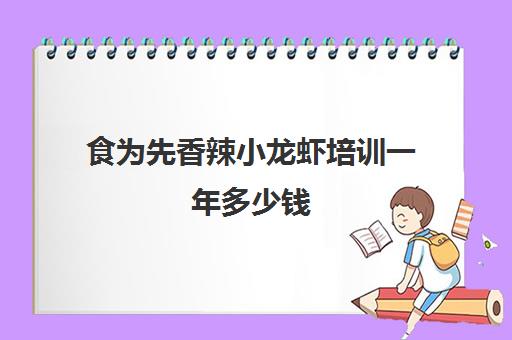 食为先香辣小龙虾培训一年多少钱